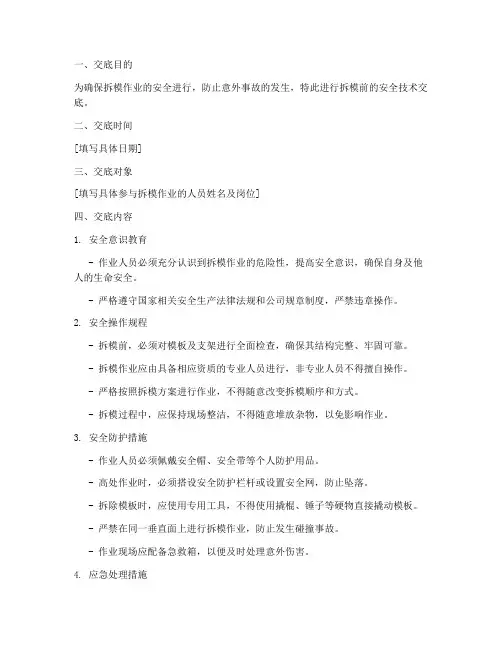 一、交底目的

为确保拆模作业的安全进行，防止意外事故的发生，特此进行拆模前的安全技术交底。

二、交底时间

[填写具体日期]

三、交底对象

[填写具体参与拆模作业的人员姓名及岗位]

四、交底内容

1. 安全意识教育

- 作业人员必须充分认识到拆模作业的危险性，提高安全意识，确保自身及他人的生命安全。

- 严格遵守国家相关安全生产法律法规和公司规章制度，严禁违章操作。

2. 安全操作规程

- 拆模前，必须对模板及支架进行全面检查，确保其结构完整、牢固可靠。

- 拆模作业应由具备相应资质的专业人员进行，非专业人员不得擅自操作。

- 严格按照拆模方案进行作业，不得随意改变拆模顺序和方式。

- 拆模过程中，应保持现场整洁，不得随意堆放杂物，以免影响作业。

3. 安全防护措施

- 作业人员必须佩戴安全帽、安全带等个人防护用品。

- 高处作业时，必须搭设安全防护栏杆或设置安全网，防止坠落。

- 拆除模板时，应使用专用工具，不得使用撬棍、锤子等硬物直接撬动模板。

- 严禁在同一垂直面上进行拆模作业，防止发生碰撞事故。

- 作业现场应配备急救箱，以便及时处理意外伤害。

4. 应急处理措施